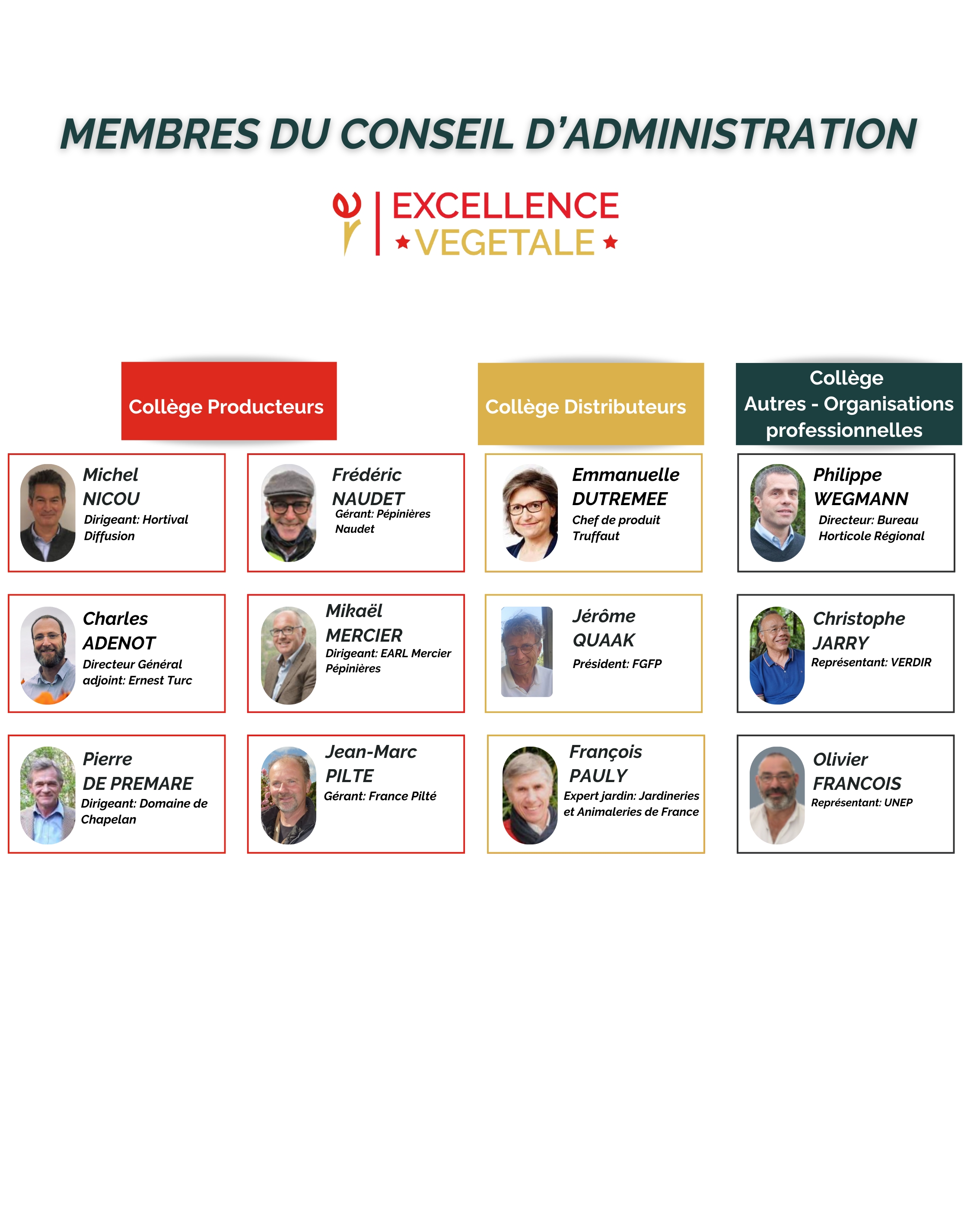 MEMBRES DU CONSEIL D'ADMINISTRATION

EXCELLENCE
VEGETALE

Collège Producteurs

Michel NICOU
Dirigeant: Hortival Diffusion

Charles ADENOT
Directeur Général adjoint: Ernest Turc

Pierre DE PREMARE
Dirigeant: Domaine de Chapelan

Frédéric NAUDET
Gérant: Pépinières Naudet

Mikaël MERCIER
Dirigeant: EARL Mercier Pépinières

Jean-Marc PILTE
Gérant: France Pilté

Collège Distributeurs

Emmanuelle DUTREMEE
Chef de produit Truffaut

Jérôme QUAAK
Président: FGFP

François PAULY
Expert jardin: Jardineries et Animaleries de France

Collège Autres - Organisations professionnelles

Philippe WEGMANN
Directeur: Bureau Horticole Régional

Christophe JARRY
Représentant: VERDIR

Olivier FRANCOIS
Représentant: UNEP